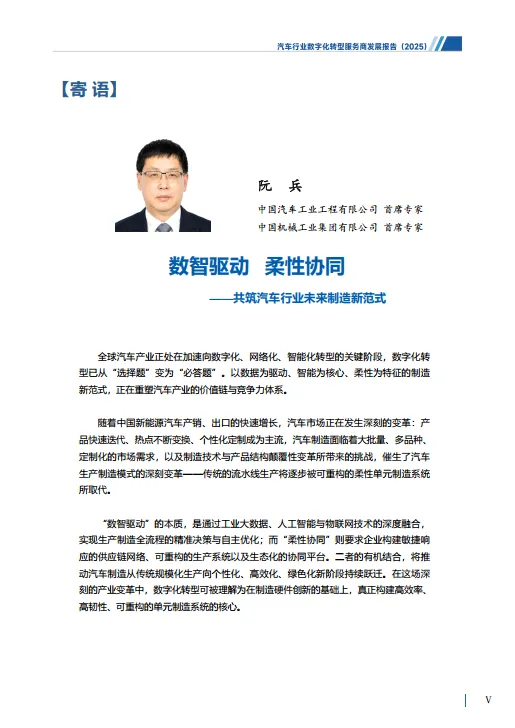 汽车行业数字化转型服务商发展报告（2025）

【寄 语】

阮　兵

中国汽车工业工程有限公司 首席专家

中国机械工业集团有限公司 首席专家

数智驱动　柔性协同

——共筑汽车行业未来制造新范式

全球汽车产业正处在加速向数字化、网络化、智能化转型的关键阶段，数字化转型已从“选择题”变为“必答题”。以数据为驱动、智能为核心、柔性为特征的制造新范式，正在重塑汽车产业的价值链与竞争力体系。

随着中国新能源汽车产销、出口的快速增长，汽车市场正在发生深刻的变革：产品快速迭代、热点不断变换、个性化定制成为主流，汽车制造面临着大批量、多品种、定制化的市场需求，以及制造技术与产品结构颠覆性变革所带来的挑战，催生了汽车生产制造模式的深刻变革——传统的流水线生产将逐步被可重构的柔性单元制造系统所取代。

“数智驱动”的本质，是通过工业大数据、人工智能与物联网技术的深度融合，实现生产制造全流程的精准决策与自主优化；而“柔性协同”则要求企业构建敏捷响应的供应链网络、可重构的生产系统以及生态化的协同平台。二者的有机结合，将推动汽车制造从传统规模化生产向个性化、高效化、绿色化新阶段持续跃迁。在这场深刻的产业变革中，数字化转型可被理解为在制造硬件创新的基础上，真正构建高效率、高韧性、可重构的单元制造系统的核心。

V